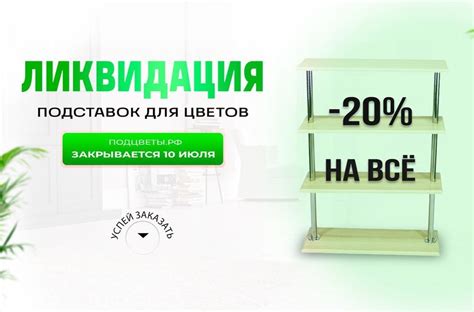 ЛИКВИДАЦИЯ
ПОДСТАВОК ДЛЯ ЦВЕТОВ

ПОДЦВЕТЫ.РФ
ЗАКРЫВАЕТСЯ 10 ИЮЛЯ

УСПЕЙ ЗАКАЗАТЬ

-20%
НА ВСЁ